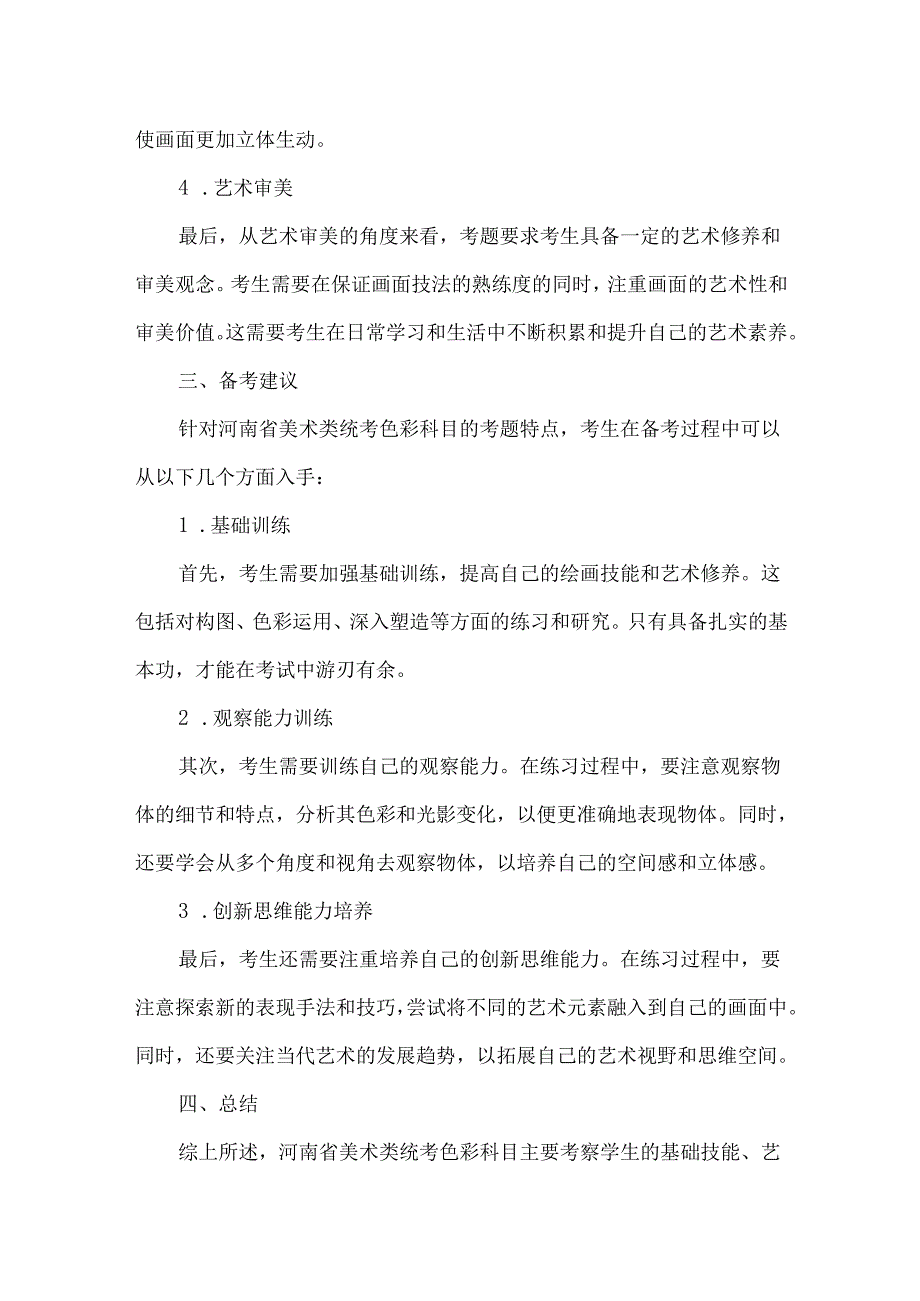 使画面更加立体生动。

4．艺术审美

最后，从艺术审美的角度来看，考题要求考生具备一定的艺术修养和审美观念。考生需要在保证画面技法的熟练度的同时，注重画面的艺术性和审美价值。这需要考生在日常学习和生活中不断积累和提升自己的艺术素养。

三、备考建议

针对河南省美术类统考色彩科目的考题特点，考生在备考过程中可以从以下几个方面入手：

1．基础训练

首先，考生需要加强基础训练，提高自己的绘画技能和艺术修养。这包括对构图、色彩运用、深入塑造等方面的练习和研究。只有具备扎实的基本功，才能在考试中游刃有余。

2．观察能力训练

其次，考生需要训练自己的观察能力。在练习过程中，要注意观察物体的细节和特点，分析其色彩和光影变化，以便更准确地表现物体。同时，还要学会从多个角度和视角去观察物体，以培养自己的空间感和立体感。

3．创新思维能力培养

最后，考生还需要注重培养自己的创新思维能力。在练习过程中，要注意探索新的表现手法和技巧，尝试将不同的艺术元素融入到自己的画面中。同时，还要关注当代艺术的发展趋势，以拓展自己的艺术视野和思维空间。

四、总结

综上所述，河南省美术类统考色彩科目主要考察学生的基础技能、艺